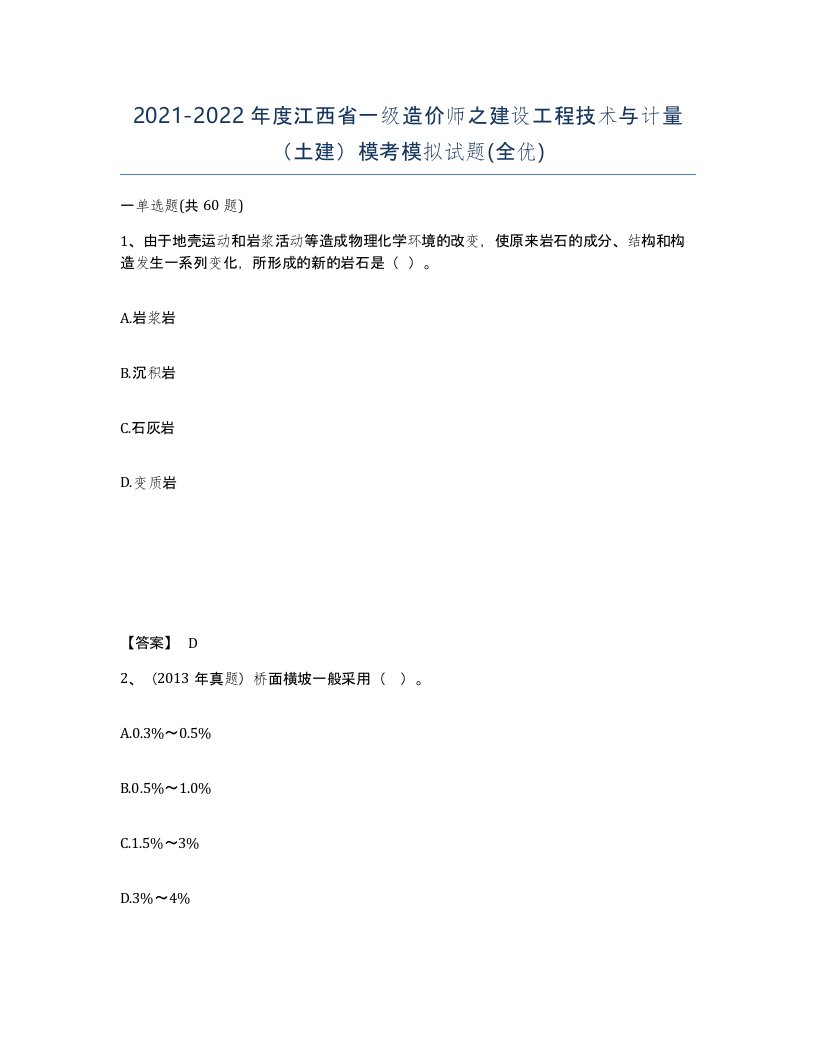 2021-2022 年度江西省一级造价师之建设工程技术与计量（土建）模考模拟试题(全优)

一单选题(共 60 题)

1、由于地壳运动和岩浆活动等造成物理化学环境的改变，使原来岩石的成分、结构和构造发生一系列变化，所形成的新的岩石是（ ）。

A.岩浆岩

B.沉积岩

C.石灰岩

D.变质岩

【答案】 D

2、（2013 年真题）桥面横坡一般采用（ ）。

A.0.3%～0.5%

B.0.5%～1.0%

C.1.5%～3%

D.3%～4%